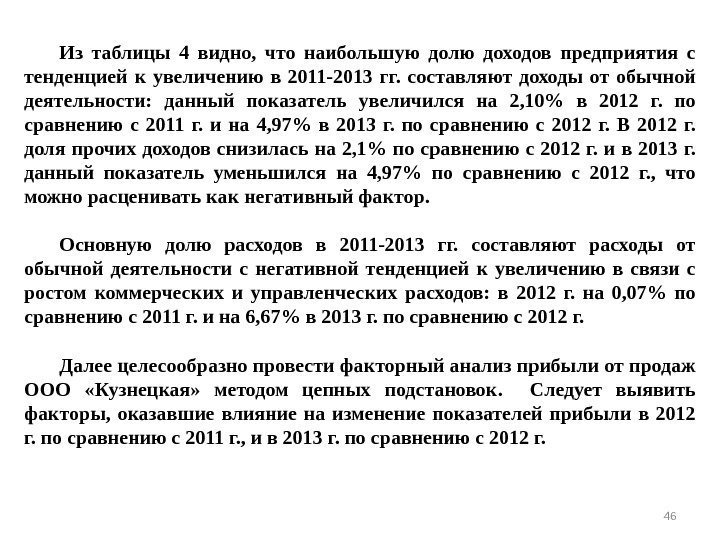 Из таблицы 4 видно, что наибольшую долю доходов предприятия с тенденцией к увеличению в 2011-2013 гг. составляют доходы от обычной деятельности: данный показатель увеличился на 2,10% в 2012 г. по сравнению с 2011 г. и на 4,97% в 2013 г. по сравнению с 2012 г. В 2012 г. доля прочих доходов снизилась на 2,1% по сравнению с 2012 г. и в 2013 г. данный показатель уменьшился на 4,97% по сравнению с 2012 г., что можно расценивать как негативный фактор.

Основную долю расходов в 2011-2013 гг. составляют расходы от обычной деятельности с негативной тенденцией к увеличению в связи с ростом коммерческих и управленческих расходов: в 2012 г. на 0,07% по сравнению с 2011 г. и на 6,67% в 2013 г. по сравнению с 2012 г.

Далее целесообразно провести факторный анализ прибыли от продаж ООО «Кузнецкая» методом цепных подстановок. Следует выявить факторы, оказавшие влияние на изменение показателей прибыли в 2012 г. по сравнению с 2011 г., и в 2013 г. по сравнению с 2012 г.

46